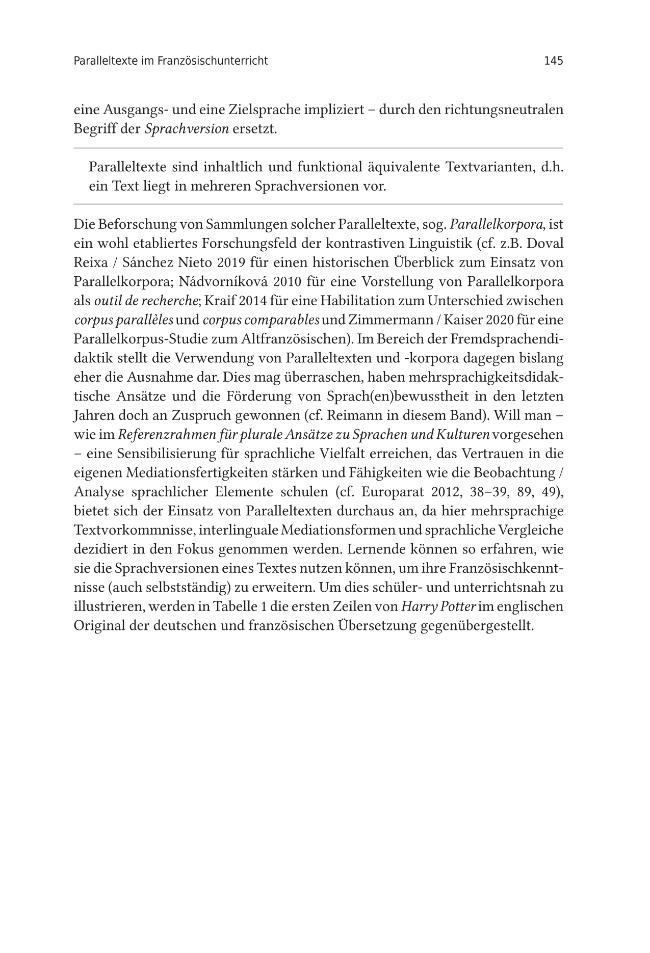 Paralleltexte im Französischunterricht 145

eine Ausgangs- und eine Zielsprache impliziert – durch den richtungsneutralen Begriff der Sprachversion ersetzt.

Paralleltexte sind inhaltlich und funktional äquivalente Textvarianten, d.h. ein Text liegt in mehreren Sprachversionen vor.

Die Beforschung von Sammlungen solcher Paralleltexte, sog. Parallelkorpora, ist ein wohl etabliertes Forschungsfeld der kontrastiven Linguistik (cf. z.B. Doval Reixa / Sánchez Nieto 2019 für einen historischen Überblick zum Einsatz von Parallelkorpora; Nádvorníková 2010 für eine Vorstellung von Parallelkorpora als outil de recherche; Kraif 2014 für eine Habilitation zum Unterschied zwischen corpus parallèles und corpus comparables und Zimmermann / Kaiser 2020 für eine Parallelkorpus-Studie zum Altfranzösischen). Im Bereich der Fremdsprachendidaktik stellt die Verwendung von Paralleltexten und -korpora dagegen bislang eher die Ausnahme dar. Dies mag überraschen, haben mehrsprachigkeitsdidaktische Ansätze und die Förderung von Sprach(en)bewusstheit in den letzten Jahren doch an Zuspruch gewonnen (cf. Reimann in diesem Band). Will man – wie im Referenzrahmen für plurale Ansätze zu Sprachen und Kulturen vorgesehen – eine Sensibilisierung für sprachliche Vielfalt erreichen, das Vertrauen in die eigenen Mediationsfertigkeiten stärken und Fähigkeiten wie die Beobachtung / Analyse sprachlicher Elemente schulen (cf. Europarat 2012, 38–39, 89, 49), bietet sich der Einsatz von Paralleltexten durchaus an, da hier mehrsprachige Textvorkommnisse, interlinguale Mediationsformen und sprachliche Vergleiche dezidiert in den Fokus genommen werden. Lernende können so erfahren, wie sie die Sprachversionen eines Textes nutzen können, um ihre Französischkenntnisse (auch selbstständig) zu erweitern. Um dies schüler- und unterrichtsnah zu illustrieren, werden in Tabelle 1 die ersten Zeilen von Harry Potter im englischen Original der deutschen und französischen Übersetzung gegenübergestellt.